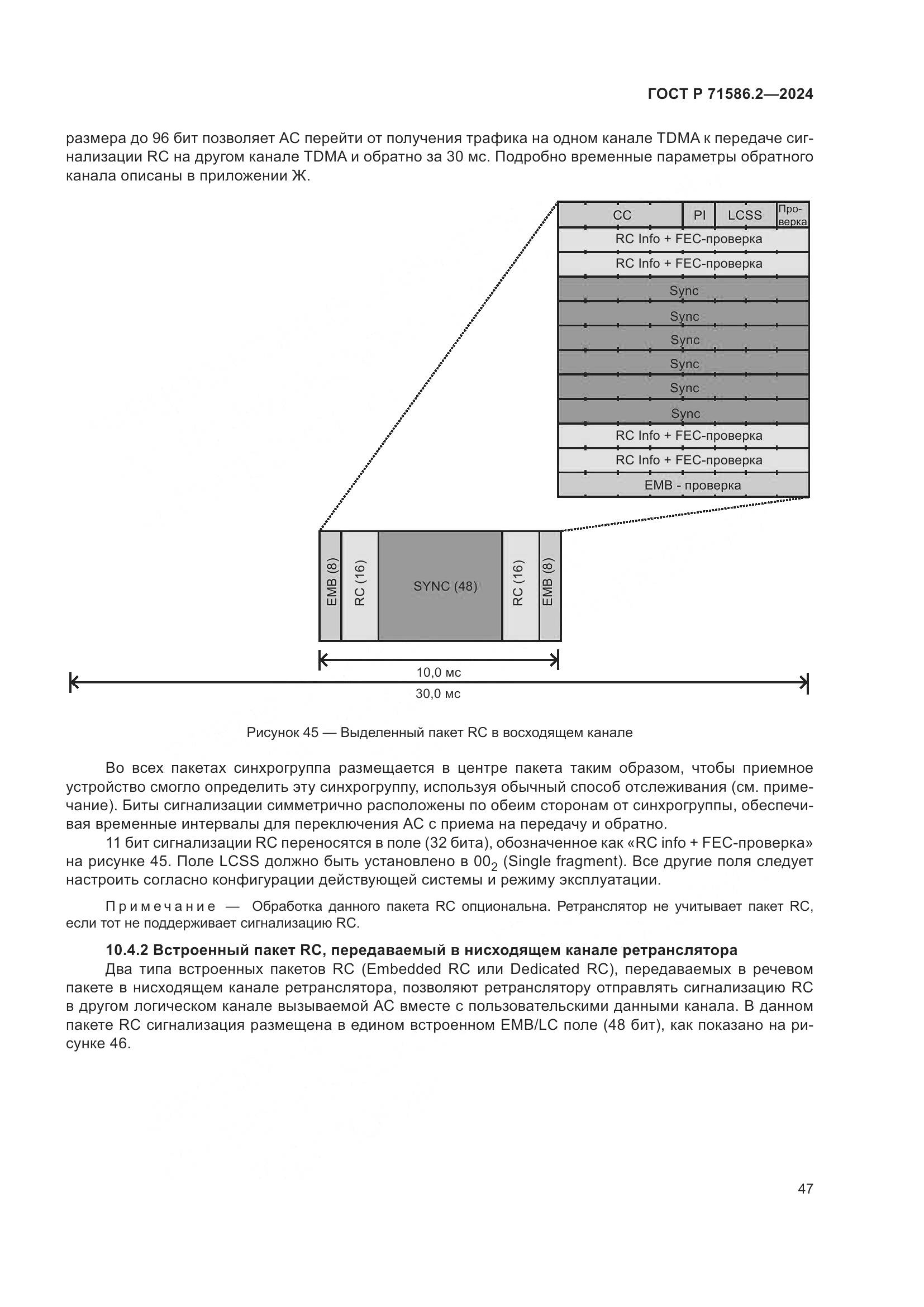 ГОСТ Р 71586.2—2024

размера до 96 бит позволяет АС перейти от получения трафика на одном канале TDMA к передаче сигнализации RC на другом канале TDMA и обратно за 30 мс. Подробно временные параметры обратного канала описаны в приложении Ж.

CC
PI
LCSS
Проверка
RC Info + FEC-проверка
RC Info + FEC-проверка
Sync
Sync
Sync
Sync
Sync
Sync
RC Info + FEC-проверка
RC Info + FEC-проверка
EMB - проверка

EMB (8)
RC (16)
SYNC (48)
RC (16)
EMB (8)

10,0 мс
30,0 мс

Рисунок 45 — Выделенный пакет RC в восходящем канале

Во всех пакетах синхрогруппа размещается в центре пакета таким образом, чтобы приемное устройство смогло определить эту синхрогруппу, используя обычный способ отслеживания (см. примечание). Биты сигнализации симметрично расположены по обеим сторонам от синхрогруппы, обеспечивая временные интервалы для переключения АС с приема на передачу и обратно.

11 бит сигнализации RC переносятся в поле (32 бита), обозначенное как «RC info + FEC-проверка» на рисунке 45. Поле LCSS должно быть установлено в $00_2$ (Single fragment). Все другие поля следует настроить согласно конфигурации действующей системы и режиму эксплуатации.

Примечание — Обработка данного пакета RC опциональна. Ретранслятор не учитывает пакет RC, если тот не поддерживает сигнализацию RC.

10.4.2 Встроенный пакет RC, передаваемый в нисходящем канале ретранслятора

Два типа встроенных пакетов RC (Embedded RC или Dedicated RC), передаваемых в речевом пакете в нисходящем канале ретранслятора, позволяют ретранслятору отправлять сигнализацию RC в другом логическом канале вызываемой АС вместе с пользовательскими данными канала. В данном пакете RC сигнализация размещена в едином встроенном EMB/LC поле (48 бит), как показано на рисунке 46.

47